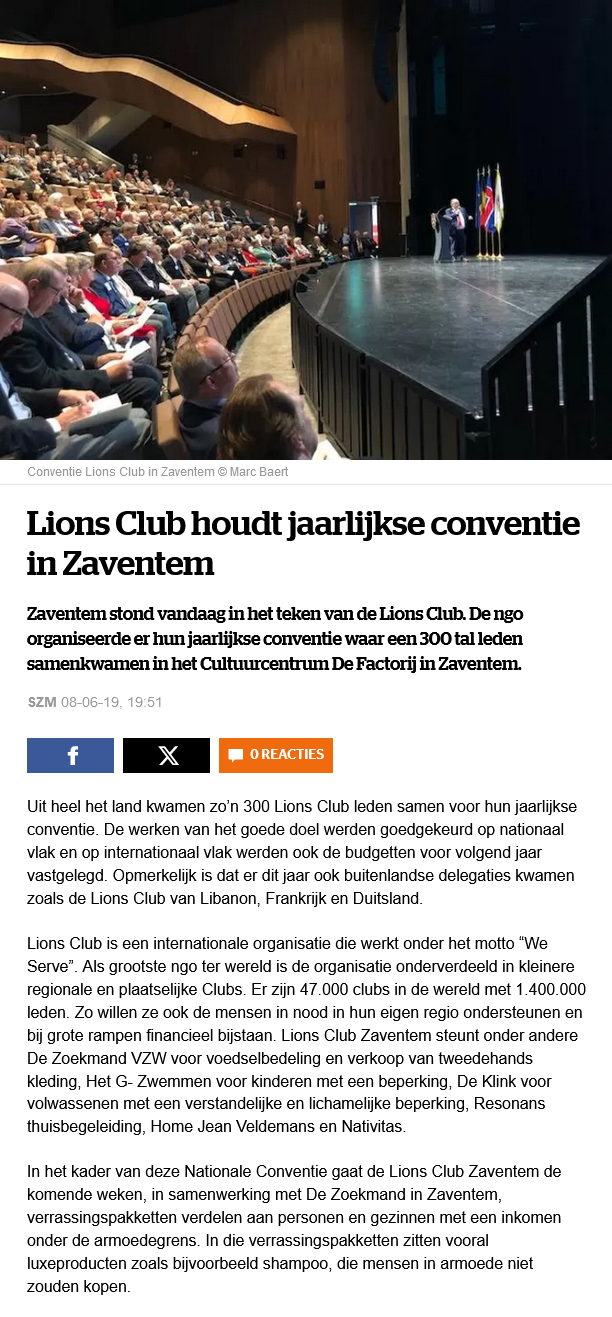 Conventie Lions Club in Zaventem © Marc Baert

Lions Club houdt jaarlijkse conventie in Zaventem

Zaventem stond vandaag in het teken van de Lions Club. De ngo organiseerde er hun jaarlijkse conventie waar een 300 tal leden samenkwamen in het Cultuurcentrum De Factorij in Zaventem.

SZM 08-06-19, 19:51

0 REACTIES

Uit heel het land kwamen zo'n 300 Lions Club leden samen voor hun jaarlijkse conventie. De werken van het goede doel werden goedgekeurd op nationaal vlak en op internationaal vlak werden ook de budgetten voor volgend jaar vastgelegd. Opmerkelijk is dat er dit jaar ook buitenlandse delegaties kwamen zoals de Lions Club van Libanon, Frankrijk en Duitsland.

Lions Club is een internationale organisatie die werkt onder het motto “We Serve”. Als grootste ngo ter wereld is de organisatie onderverdeeld in kleinere regionale en plaatselijke Clubs. Er zijn 47.000 clubs in de wereld met 1.400.000 leden. Zo willen ze ook de mensen in nood in hun eigen regio ondersteunen en bij grote rampen financieel bijstaan. Lions Club Zaventem steunt onder andere De Zoekmand VZW voor voedselbedeling en verkoop van tweedehands kleding, Het G- Zwemmen voor kinderen met een beperking, De Klink voor volwassenen met een verstandelijke en lichamelijke beperking, Resonans thuisbegeleiding, Home Jean Veldemans en Nativitas.

In het kader van deze Nationale Conventie gaat de Lions Club Zaventem de komende weken, in samenwerking met De Zoekmand in Zaventem, verrassingspakketten verdelen aan personen en gezinnen met een inkomen onder de armoedegrens. In die verrassingspakketten zitten vooral luxeproducten zoals bijvoorbeeld shampoo, die mensen in armoede niet zouden kopen.